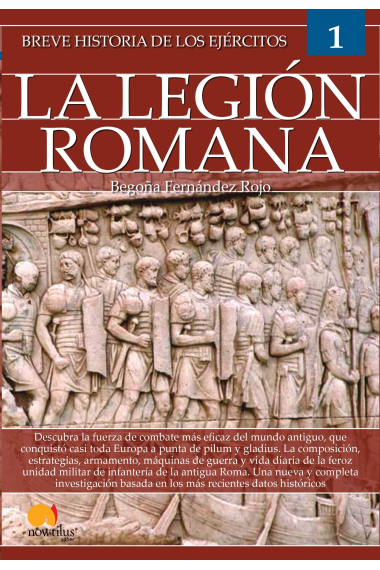 BREVE HISTORIA DE LOS EJÉRCITOS

1

LA LEGIÓN ROMANA

Begoña Fernández Rojo

Descubra la fuerza de combate más eficaz del mundo antiguo, que conquistó casi toda Europa a punta de pilum y gladius. La composición, estrategias, armamento, máquinas de guerra y vida diaria de la feroz unidad militar de infantería de la antigua Roma. Una nueva y completa investigación basada en los más recientes datos históricos

nowtilus
saber